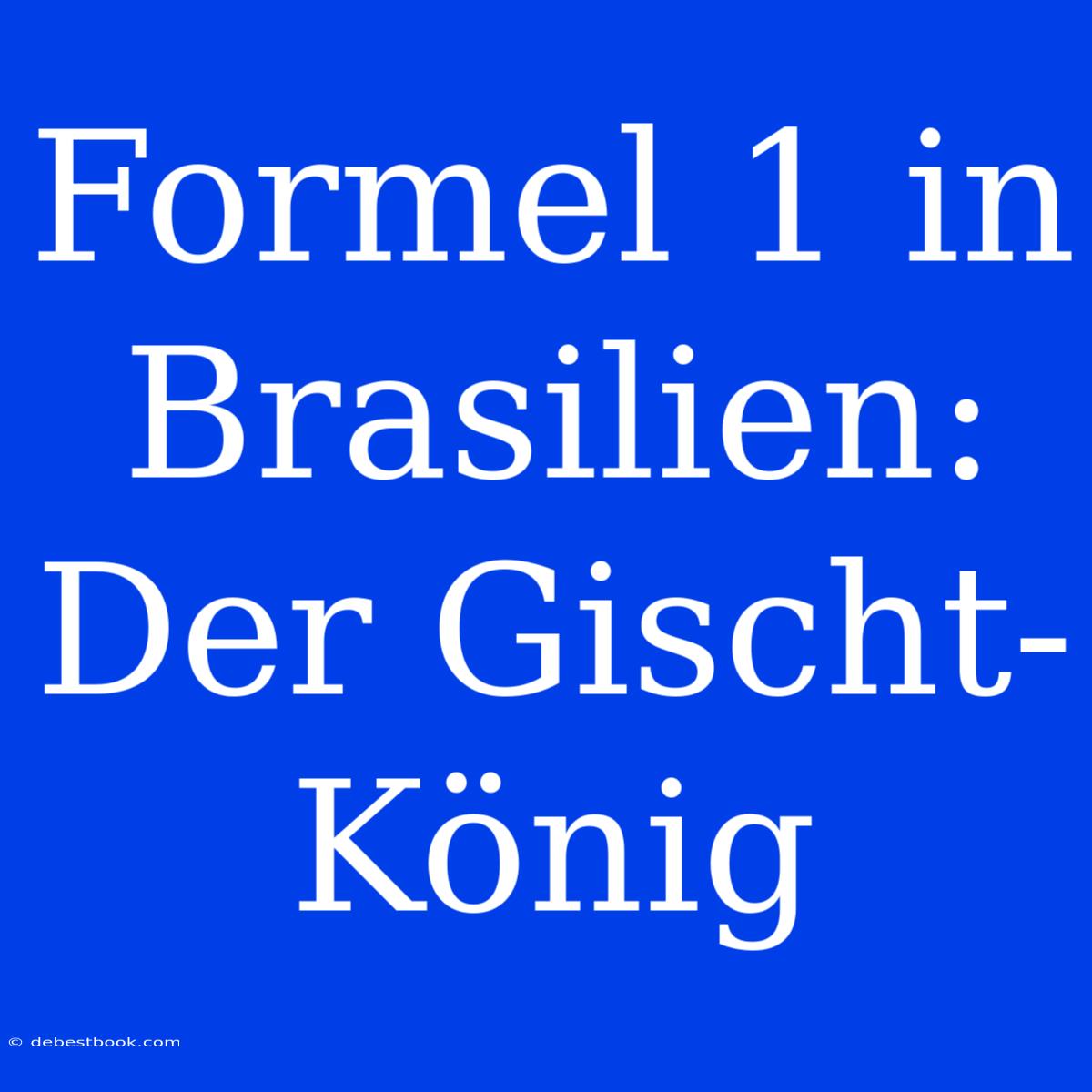 Formel 1 in Brasilien: Der Gischt-König

© debestbook.com